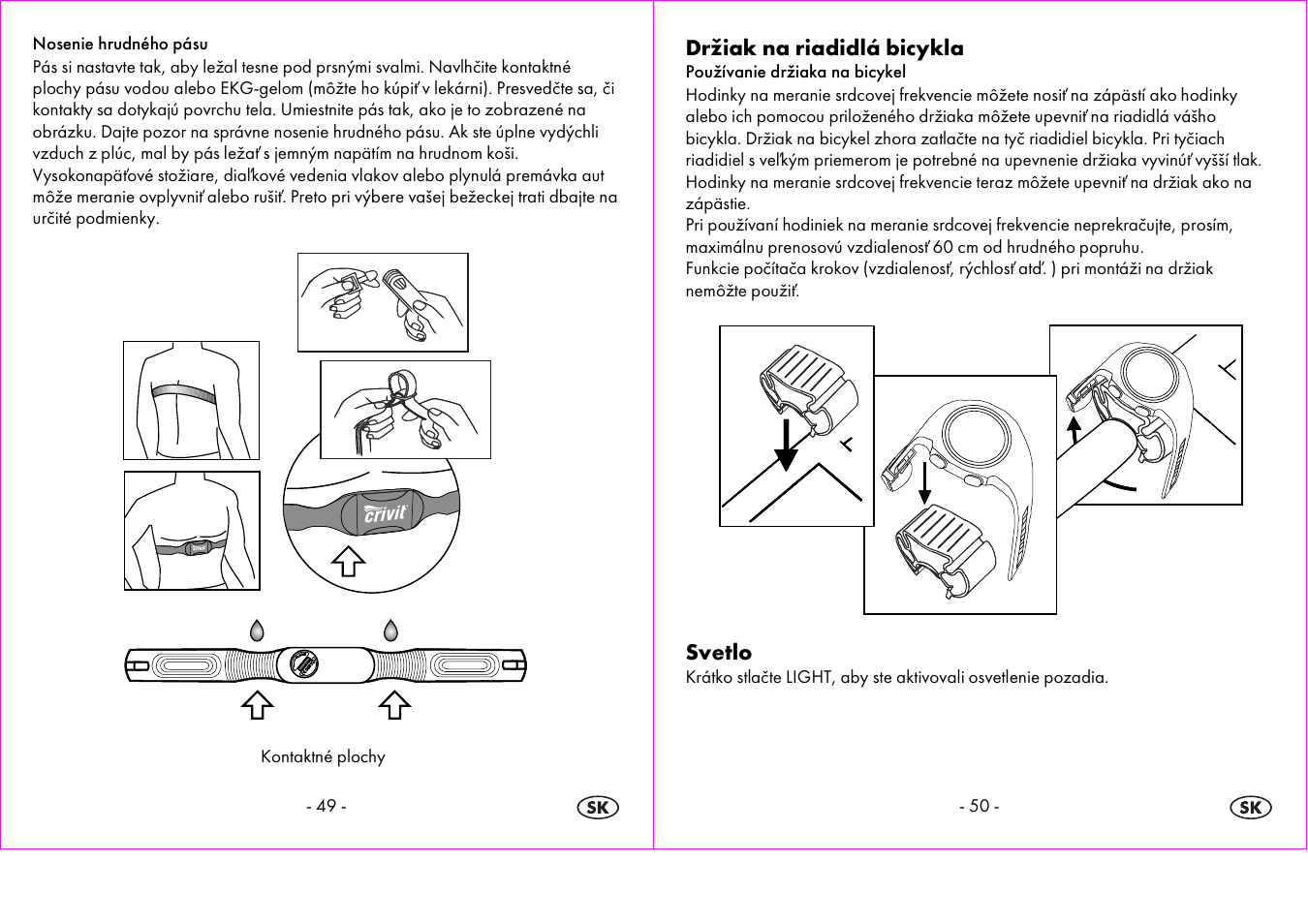 Nosenie hrudného pásu
Pás si nastavte tak, aby ležal tesne pod prsnými svalmi. Navlhčite kontaktné plochy pásu vodou alebo EKG-gelom (môžte ho kúpiť v lekárni). Presvedčte sa, či kontakty sa dotykajú povrchu tela. Umiestnite pás tak, ako je to zobrazené na obrázku. Dajte pozor na správne nosenie hrudného pásu. Ak ste úplne vydýchli vzduch z plúc, mal by pás ležať s jemným napätím na hrudnom koši.
Vysokonapäťové stožiare, diaľkové vedenia vlakov alebo plynulá premávka aut môže meranie ovplyvniť alebo rušiť. Preto pri výbere vašej bežeckej trati dbajte na určité podmienky.

crivit

Kontaktné plochy

- 49 -

SK

Držiak na riadidlá bicykla
Používanie držiaka na bicykel
Hodinky na meranie srdcovej frekvencie môžete nosiť na zápästí ako hodinky alebo ich pomocou priloženého držiaka môžete upevniť na riadidlá vášho bicykla. Držiak na bicykel zhora zatlačte na tyč riadidiel bicykla. Pri tyčiach riadidiel s veľkým priemerom je potrebné na upevnenie držiaka vyvinúť vyšší tlak.
Hodinky na meranie srdcovej frekvencie teraz môžete upevniť na držiak ako na zápästie.
Pri používaní hodiniek na meranie srdcovej frekvencie neprekračujte, prosím, maximálnu prenosovú vzdialenosť 60 cm od hrudného popruhu.
Funkcie počítača krokov (vzdialenosť, rýchlosť atď. ) pri montáži na držiak nemôžte použiť.

Svetlo
Krátko stlačte LIGHT, aby ste aktivovali osvetlenie pozadia.

- 50 -

SK